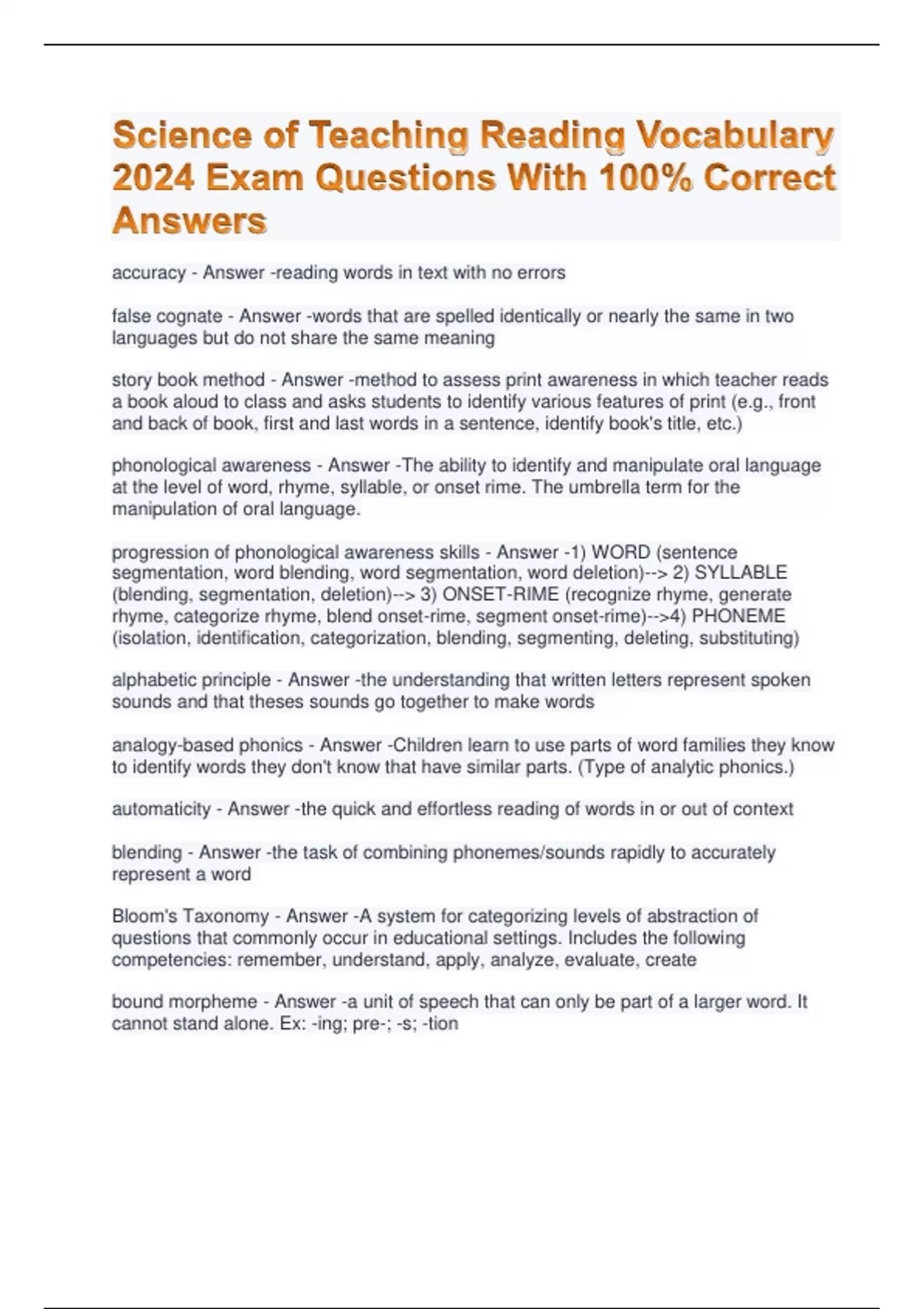 Science of Teaching Reading Vocabulary 2024 Exam Questions With 100% Correct Answers

accuracy - Answer -reading words in text with no errors

false cognate - Answer -words that are spelled identically or nearly the same in two languages but do not share the same meaning

story book method - Answer -method to assess print awareness in which teacher reads a book aloud to class and asks students to identify various features of print (e.g., front and back of book, first and last words in a sentence, identify book's title, etc.)

phonological awareness - Answer -The ability to identify and manipulate oral language at the level of word, rhyme, syllable, or onset rime. The umbrella term for the manipulation of oral language.

progression of phonological awareness skills - Answer -1) WORD (sentence segmentation, word blending, word segmentation, word deletion)--> 2) SYLLABLE (blending, segmentation, deletion)--> 3) ONSET-RIME (recognize rhyme, generate rhyme, categorize rhyme, blend onset-rime, segment onset-rime)-->4) PHONEME (isolation, identification, categorization, blending, segmenting, deleting, substituting)

alphabetic principle - Answer -the understanding that written letters represent spoken sounds and that theses sounds go together to make words

analogy-based phonics - Answer -Children learn to use parts of word families they know to identify words they don't know that have similar parts. (Type of analytic phonics.)

automaticity - Answer -the quick and effortless reading of words in or out of context

blending - Answer -the task of combining phonemes/sounds rapidly to accurately represent a word

Bloom's Taxonomy - Answer -A system for categorizing levels of abstraction of questions that commonly occur in educational settings. Includes the following competencies: remember, understand, apply, analyze, evaluate, create

bound morpheme - Answer -a unit of speech that can only be part of a larger word. It cannot stand alone. Ex: -ing; pre-; -s; -tion